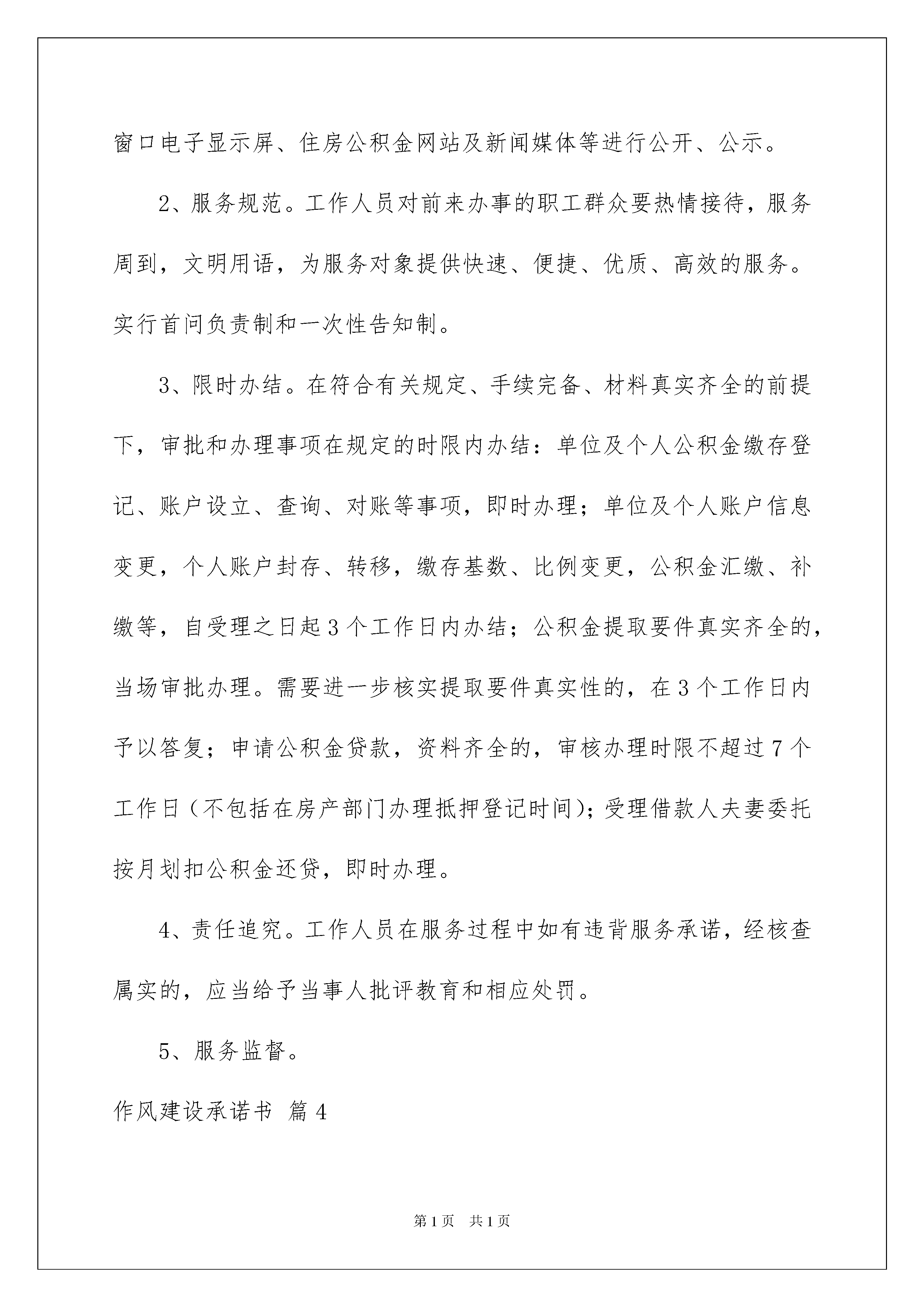 窗口电子显示屏、住房公积金网站及新闻媒体等进行公开、公示。

2、服务规范。工作人员对前来办事的职工群众要热情接待，服务周到，文明用语，为服务对象提供快速、便捷、优质、高效的服务。实行首问负责制和一次性告知制。

3、限时办结。在符合有关规定、手续完备、材料真实齐全的前提下，审批和办理事项在规定的时限内办结：单位及个人公积金缴存登记、账户设立、查询、对账等事项，即时办理；单位及个人账户信息变更，个人账户封存、转移，缴存基数、比例变更，公积金汇缴、补缴等，自受理之日起3个工作日内办结；公积金提取要件真实齐全的，当场审批办理。需要进一步核实提取要件真实性的，在3个工作日内予以答复；申请公积金贷款，资料齐全的，审核办理时限不超过7个工作日（不包括在房产部门办理抵押登记时间）；受理借款人夫妻委托按月划扣公积金还贷，即时办理。

4、责任追究。工作人员在服务过程中如有违背服务承诺，经核查属实的，应当给予当事人批评教育和相应处罚。

5、服务监督。

作风建设承诺书 篇4

第1页 共1页